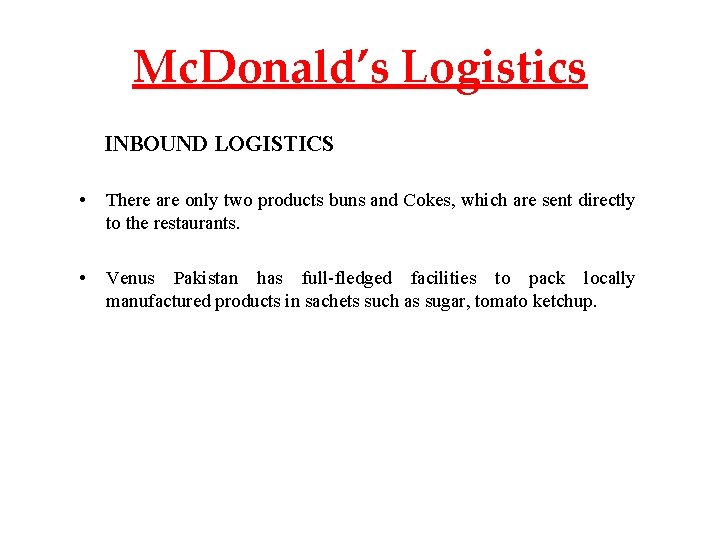 McDonald's Logistics

INBOUND LOGISTICS

• There are only two products buns and Cokes, which are sent directly to the restaurants.

• Venus Pakistan has full-fledged facilities to pack locally manufactured products in sachets such as sugar, tomato ketchup.